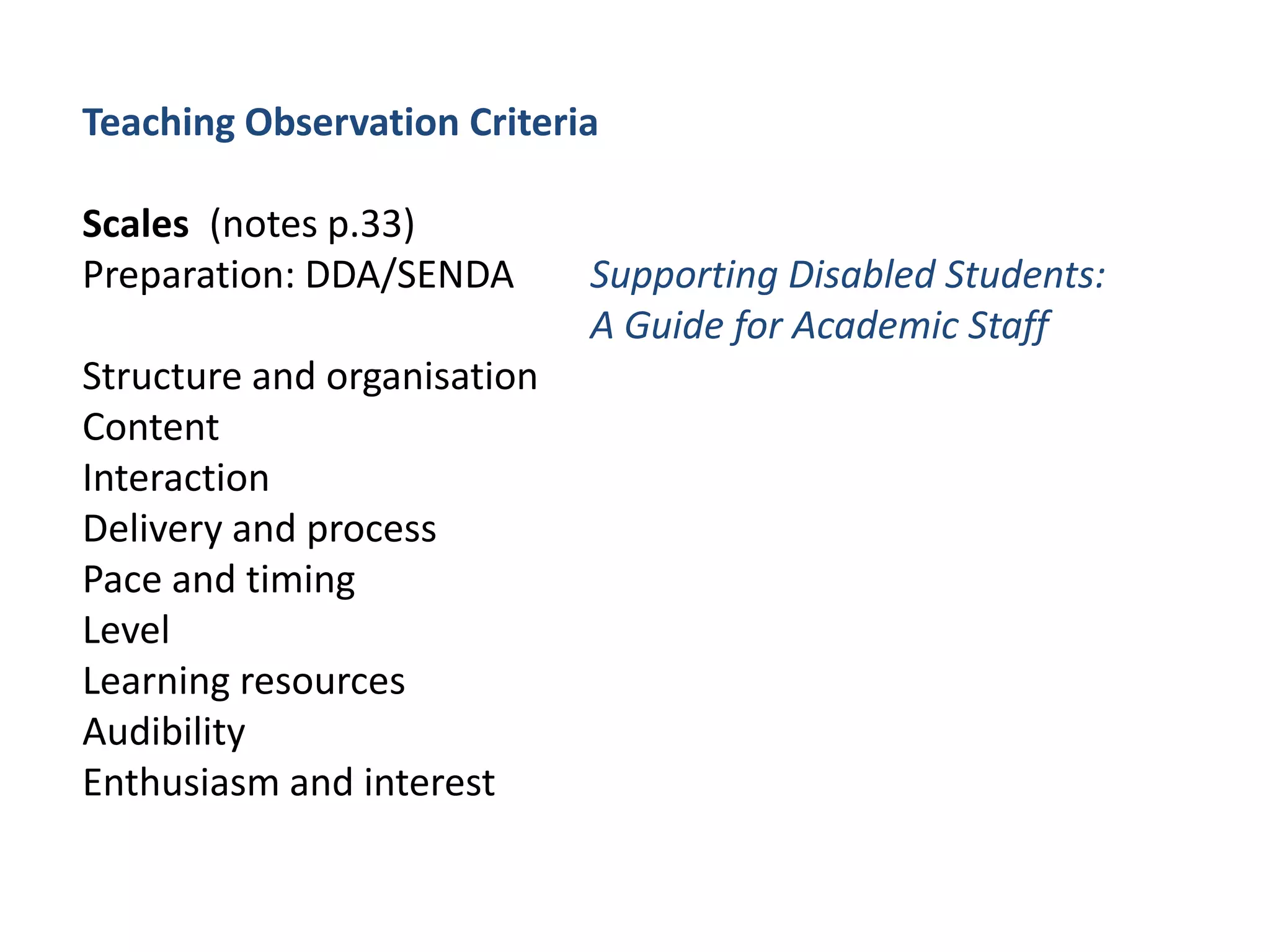 Teaching Observation Criteria

Scales (notes p.33)
Preparation: DDA/SENDA

Supporting Disabled Students:
A Guide for Academic Staff

Structure and organisation
Content
Interaction
Delivery and process
Pace and timing
Level
Learning resources
Audibility
Enthusiasm and interest